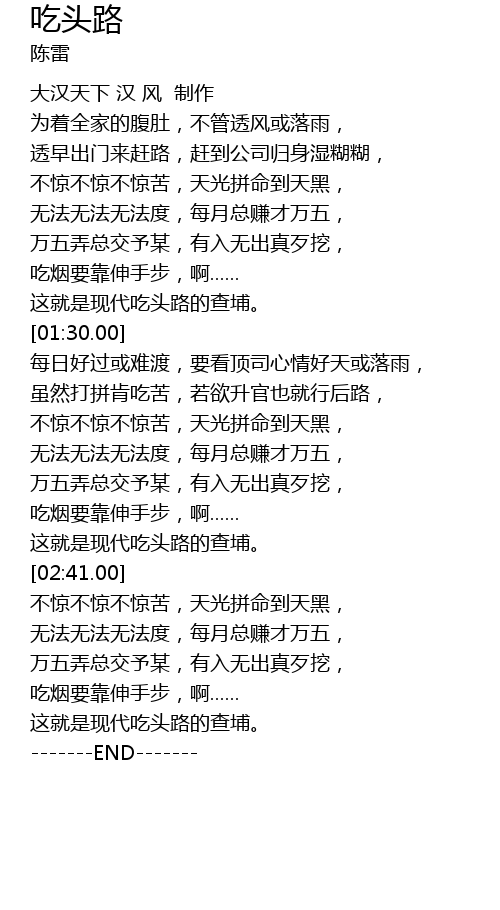 吃头路
陈雷

大汉天下 汉 风 制作
为着全家的腹肚，不管透风或落雨，
透早出门来赶路，赶到公司归身湿糊糊，
不惊不惊不惊苦，天光拼命到天黑，
无法无法无法度，每月总赚才万五，
万五弄总交予某，有入无出真歹挖，
吃烟要靠伸手步，啊......
这就是现代吃头路的查埔。
[01:30.00]
每日好过或难渡，要看顶司心情好天或落雨，
虽然打拼肯吃苦，若欲升官也就行后路，
不惊不惊不惊苦，天光拼命到天黑，
无法无法无法度，每月总赚才万五，
万五弄总交予某，有入无出真歹挖，
吃烟要靠伸手步，啊......
这就是现代吃头路的查埔。
[02:41.00]
不惊不惊不惊苦，天光拼命到天黑，
无法无法无法度，每月总赚才万五，
万五弄总交予某，有入无出真歹挖，
吃烟要靠伸手步，啊......
这就是现代吃头路的查埔。
-------END-------